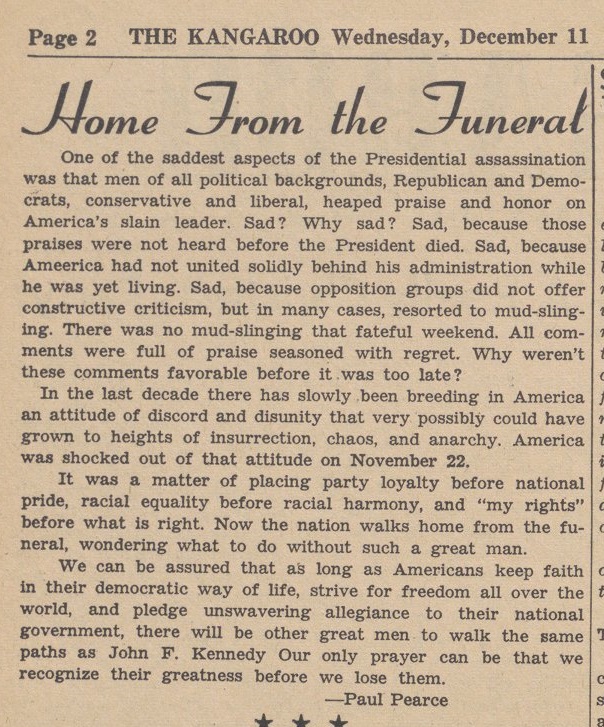 Page 2 THE KANGAROO Wednesday, December 11

Home From the Funeral

One of the saddest aspects of the Presidential assassination was that men of all political backgrounds, Republican and Democrats, conservative and liberal, heaped praise and honor on America's slain leader. Sad? Why sad? Sad, because those praises were not heard before the President died. Sad, because Ameerica had not united solidly behind his administration while he was yet living. Sad, because opposition groups did not offer constructive criticism, but in many cases, resorted to mud-slinging. There was no mud-slinging that fateful weekend. All comments were full of praise seasoned with regret. Why weren't these comments favorable before it was too late?

In the last decade there has slowly been breeding in America an attitude of discord and disunity that very possibly could have grown to heights of insurrection, chaos, and anarchy. America was shocked out of that attitude on November 22.

It was a matter of placing party loyalty before national pride, racial equality before racial harmony, and "my rights" before what is right. Now the nation walks home from the funeral, wondering what to do without such a great man.

We can be assured that as long as Americans keep faith in their democratic way of life, strive for freedom all over the world, and pledge unswavering allegiance to their national government, there will be other great men to walk the same paths as John F. Kennedy Our only prayer can be that we recognize their greatness before we lose them.

—Paul Pearce

★ ★ ★